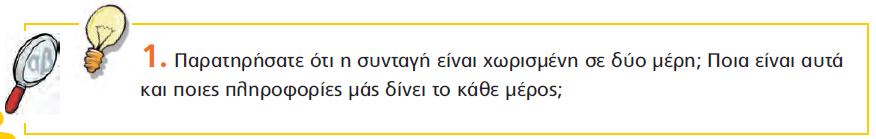 1. Παρατηρήσατε ότι η συνταγή είναι χωρισμένη σε δύο μέρη; Ποια είναι αυτά και ποιες πληροφορίες μάς δίνει το κάθε μέρος;